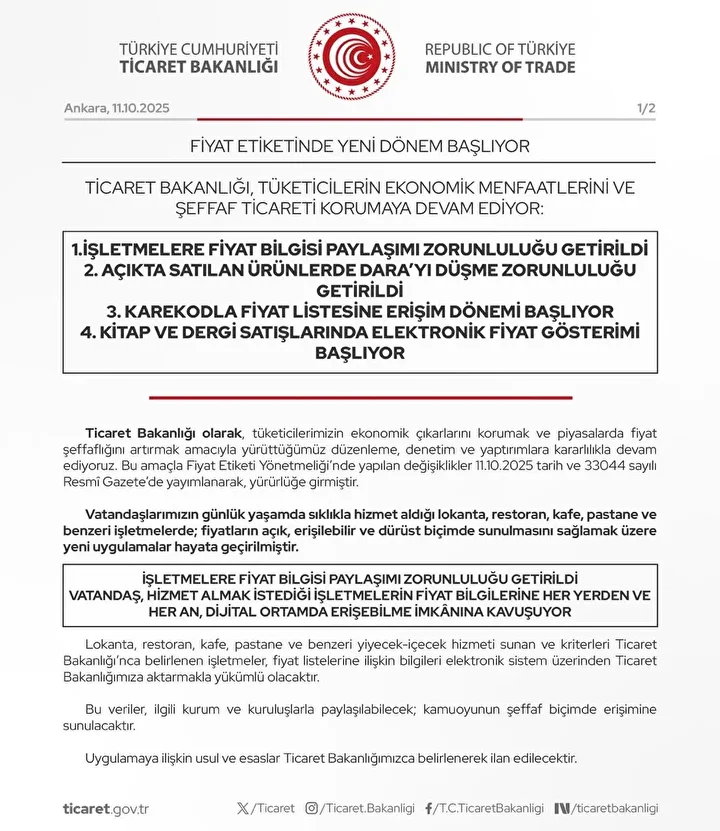 TÜRKİYE CUMHURİYETİ
TİCARET BAKANLIĞI

REPUBLIC OF TÜRKİYE
MINISTRY OF TRADE

Ankara, 11.10.2025

1/2

FİYAT ETİKETİNDE YENİ DÖNEM BAŞLIYOR

TİCARET BAKANLIĞI, TÜKETİCİLERİN EKONOMİK MENFAATLERİNİ VE ŞEFFAF TİCARETİ KORUMAYA DEVAM EDİYOR:

1.İŞLETMELERE FİYAT BİLGİSİ PAYLAŞIMI ZORUNLULUĞU GETİRİLDİ
2. AÇIKTA SATILAN ÜRÜNLERDE DARA'YI DÜŞME ZORUNLULUĞU GETİRİLDİ
3. KAREKODLA FİYAT LİSTESİNE ERİŞİM DÖNEMİ BAŞLIYOR
4. KİTAP VE DERGİ SATIŞLARINDA ELEKTRONİK FİYAT GÖSTERİMİ BAŞLIYOR

Ticaret Bakanlığı olarak, tüketicilerimizin ekonomik çıkarlarını korumak ve piyasalarda fiyat şeffaflığını artırmak amacıyla yürüttüğümüz düzenleme, denetim ve yaptırımlara kararlılıkla devam ediyoruz. Bu amaçla Fiyat Etiketi Yönetmeliği'nde yapılan değişiklikler 11.10.2025 tarih ve 33044 sayılı Resmî Gazete'de yayımlanarak, yürürlüğe girmiştir.

Vatandaşlarımızın günlük yaşamda sıklıkla hizmet aldığı lokanta, restoran, kafe, pastane ve benzeri işletmelerde; fiyatların açık, erişilebilir ve dürüst biçimde sunulmasını sağlamak üzere yeni uygulamalar hayata geçirilmiştir.

İŞLETMELERE FİYAT BİLGİSİ PAYLAŞIMI ZORUNLULUĞU GETİRİLDİ
VATANDAŞ, HİZMET ALMAK İSTEDİĞİ İŞLETMELERİN FİYAT BİLGİLERİNE HER YERDEN VE HER AN, DİJİTAL ORTAMDA ERİŞEBİLME İMKÂNINA KAVUŞUYOR

Lokanta, restoran, kafe, pastane ve benzeri yiyecek-içecek hizmeti sunan ve kriterleri Ticaret Bakanlığı'nca belirlenen işletmeler, fiyat listelerine ilişkin bilgileri elektronik sistem üzerinden Ticaret Bakanlığımıza aktarmakla yükümlü olacaktır.

Bu veriler, ilgili kurum ve kuruluşlarla paylaşılabilecek; kamuoyunun şeffaf biçimde erişimine sunulacaktır.

Uygulamaya ilişkin usul ve esaslar Ticaret Bakanlığımızca belirlenerek ilan edilecektir.

ticaret.gov.tr

/Ticaret /Ticaret.Bakanligi /T.C.TicaretBakanligi /ticaretbakanligi